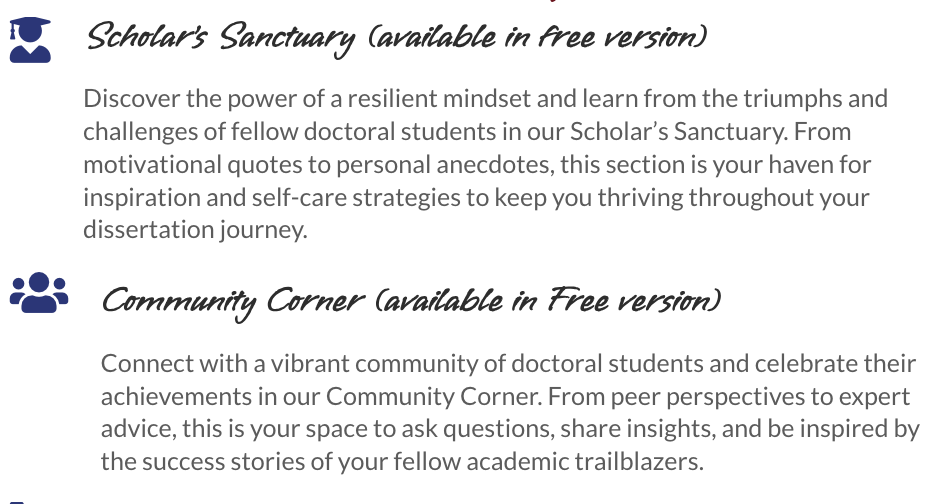 Scholar's Sanctuary (available in free version)

Discover the power of a resilient mindset and learn from the triumphs and challenges of fellow doctoral students in our Scholar's Sanctuary. From motivational quotes to personal anecdotes, this section is your haven for inspiration and self-care strategies to keep you thriving throughout your dissertation journey.

Community Corner (available in Free version)

Connect with a vibrant community of doctoral students and celebrate their achievements in our Community Corner. From peer perspectives to expert advice, this is your space to ask questions, share insights, and be inspired by the success stories of your fellow academic trailblazers.